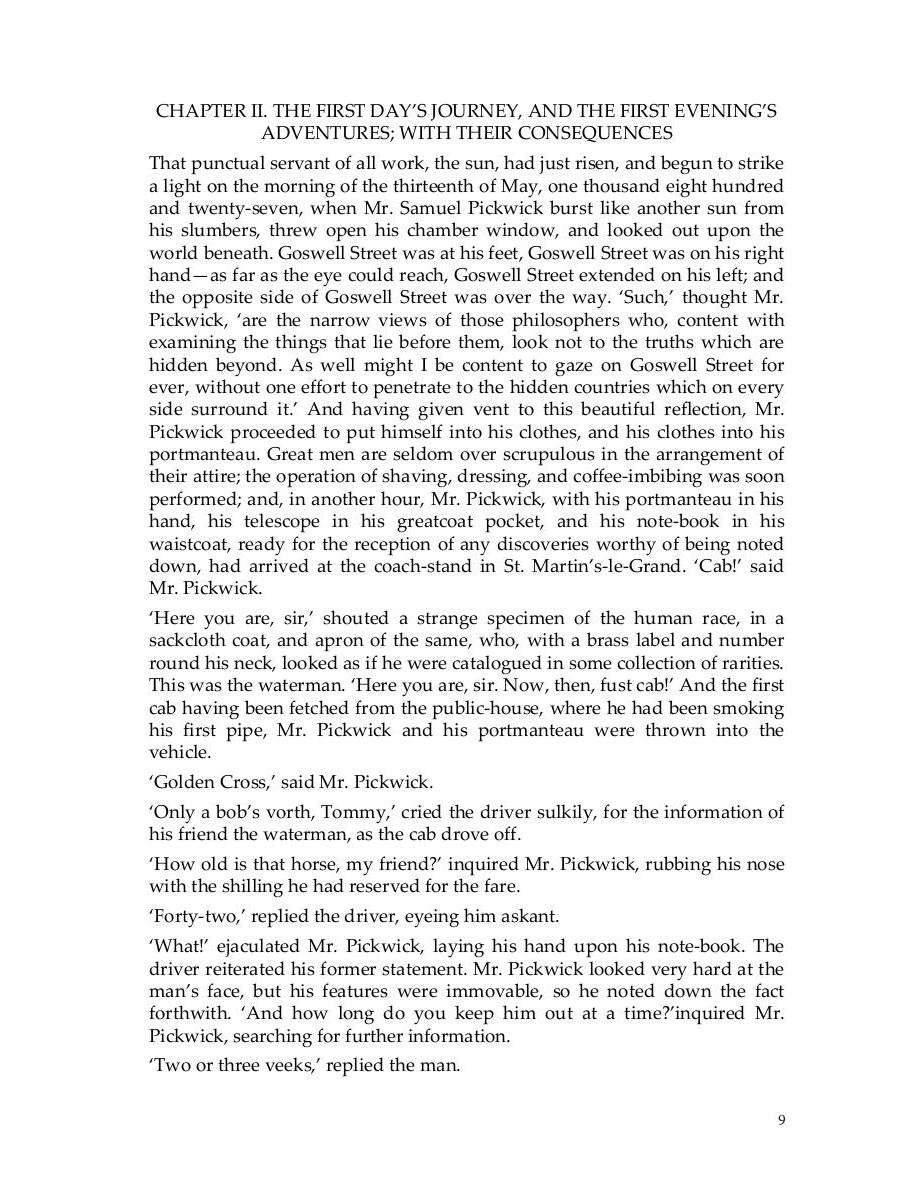 CHAPTER II. THE FIRST DAY'S JOURNEY, AND THE FIRST EVENING'S ADVENTURES; WITH THEIR CONSEQUENCES

That punctual servant of all work, the sun, had just risen, and begun to strike a light on the morning of the thirteenth of May, one thousand eight hundred and twenty-seven, when Mr. Samuel Pickwick burst like another sun from his slumbers, threw open his chamber window, and looked out upon the world beneath. Goswell Street was at his feet, Goswell Street was on his right hand—as far as the eye could reach, Goswell Street extended on his left; and the opposite side of Goswell Street was over the way. 'Such,' thought Mr. Pickwick, 'are the narrow views of those philosophers who, content with examining the things that lie before them, look not to the truths which are hidden beyond. As well might I be content to gaze on Goswell Street for ever, without one effort to penetrate to the hidden countries which on every side surround it.' And having given vent to this beautiful reflection, Mr. Pickwick proceeded to put himself into his clothes, and his clothes into his portmanteau. Great men are seldom over scrupulous in the arrangement of their attire; the operation of shaving, dressing, and coffee-imbibing was soon performed; and, in another hour, Mr. Pickwick, with his portmanteau in his hand, his telescope in his greatcoat pocket, and his note-book in his waistcoat, ready for the reception of any discoveries worthy of being noted down, had arrived at the coach-stand in St. Martin's-le-Grand. 'Cab!' said Mr. Pickwick.

'Here you are, sir,' shouted a strange specimen of the human race, in a sackcloth coat, and apron of the same, who, with a brass label and number round his neck, looked as if he were catalogued in some collection of rarities. This was the waterman. 'Here you are, sir. Now, then, fust cab!' And the first cab having been fetched from the public-house, where he had been smoking his first pipe, Mr. Pickwick and his portmanteau were thrown into the vehicle.

'Golden Cross,' said Mr. Pickwick.

'Only a bob's vorth, Tommy,' cried the driver sulkily, for the information of his friend the waterman, as the cab drove off.

'How old is that horse, my friend?' inquired Mr. Pickwick, rubbing his nose with the shilling he had reserved for the fare.

'Forty-two,' replied the driver, eyeing him askant.

'What!' ejaculated Mr. Pickwick, laying his hand upon his note-book. The driver reiterated his former statement. Mr. Pickwick looked very hard at the man's face, but his features were immovable, so he noted down the fact forthwith. 'And how long do you keep him out at a time?'inquired Mr. Pickwick, searching for further information.

'Two or three veeks,' replied the man.

9